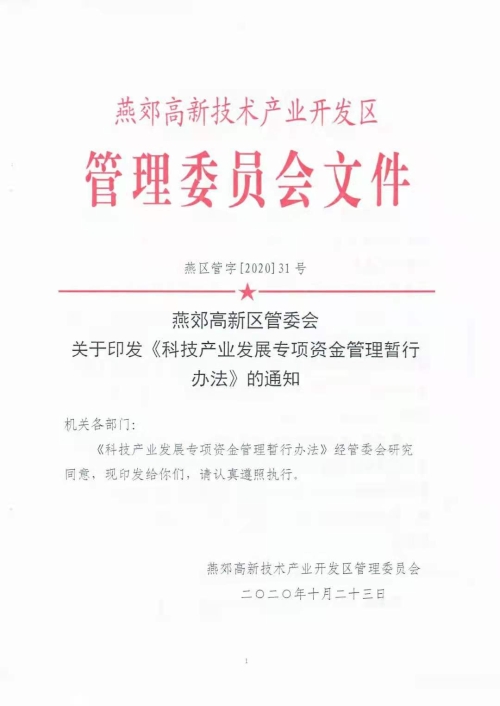 燕郊高新技术产业开发区
管理委员会文件

燕区管字[2020]31号

燕郊高新区管委会
关于印发《科技产业发展专项资金管理暂行办法》的通知

机关各部门:

《科技产业发展专项资金管理暂行办法》经管委会研究同意，现印发给你们，请认真遵照执行。

燕郊高新技术产业开发区管理委员会
二〇二〇年十月二十三日

1